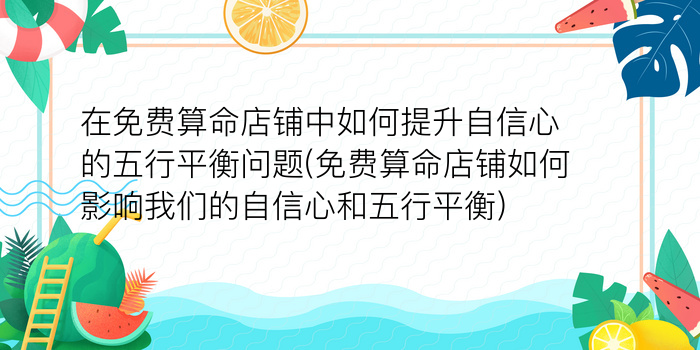 在免费算命店铺中如何提升自信心的五行平衡问题(免费算命店铺如何影响我们的自信心和五行平衡)